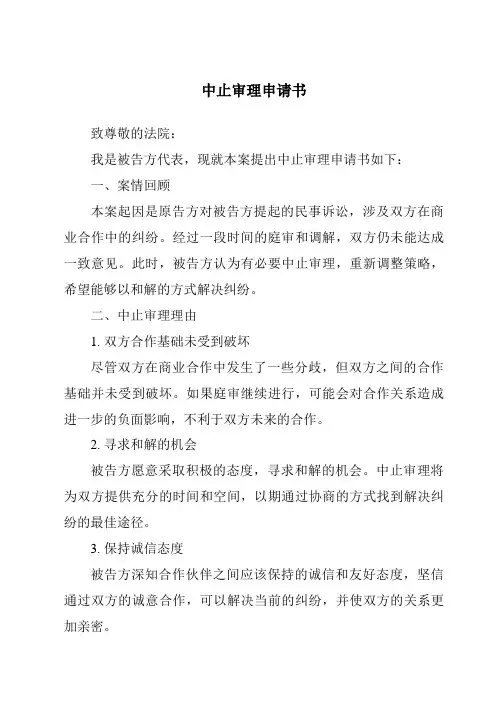 中止审理申请书

致尊敬的法院：

我是被告方代表，现就本案提出中止审理申请书如下：

一、案情回顾

本案起因是原告方对被告方提起的民事诉讼，涉及双方在商业合作中的纠纷。经过一段时间的庭审和调解，双方仍未能达成一致意见。此时，被告方认为有必要中止审理，重新调整策略，希望能够以和解的方式解决纠纷。

二、中止审理理由

1. 双方合作基础未受到破坏

尽管双方在商业合作中发生了一些分歧，但双方之间的合作基础并未受到破坏。如果庭审继续进行，可能会对合作关系造成进一步的负面影响，不利于双方未来的合作。

2. 寻求和解的机会

被告方愿意采取积极的态度，寻求和解的机会。中止审理将为双方提供充分的时间和空间，以期通过协商的方式找到解决纠纷的最佳途径。

3. 保持诚信态度

被告方深知合作伙伴之间应该保持的诚信和友好态度，坚信通过双方的诚意合作，可以解决当前的纠纷，并使双方的关系更加亲密。